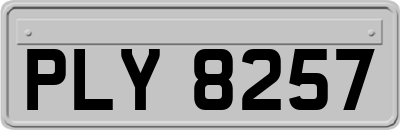 PLY 8257